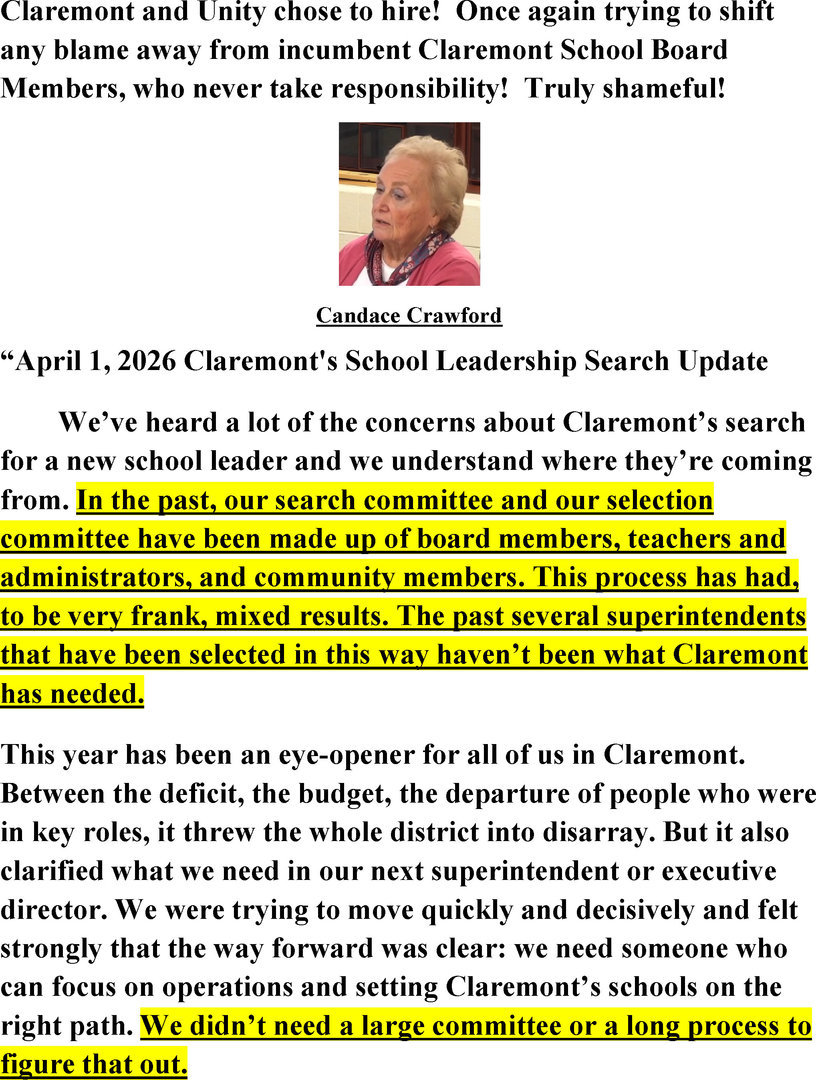 Claremont and Unity chose to hire! Once again trying to shift any blame away from incumbent Claremont School Board Members, who never take responsibility! Truly shameful!

Candace Crawford

"April 1, 2026 Claremont's School Leadership Search Update

We've heard a lot of the concerns about Claremont's search for a new school leader and we understand where they're coming from. In the past, our search committee and our selection committee have been made up of board members, teachers and administrators, and community members. This process has had, to be very frank, mixed results. The past several superintendents that have been selected in this way haven't been what Claremont has needed.

This year has been an eye-opener for all of us in Claremont. Between the deficit, the budget, the departure of people who were in key roles, it threw the whole district into disarray. But it also clarified what we need in our next superintendent or executive director. We were trying to move quickly and decisively and felt strongly that the way forward was clear: we need someone who can focus on operations and setting Claremont's schools on the right path. We didn't need a large committee or a long process to figure that out.